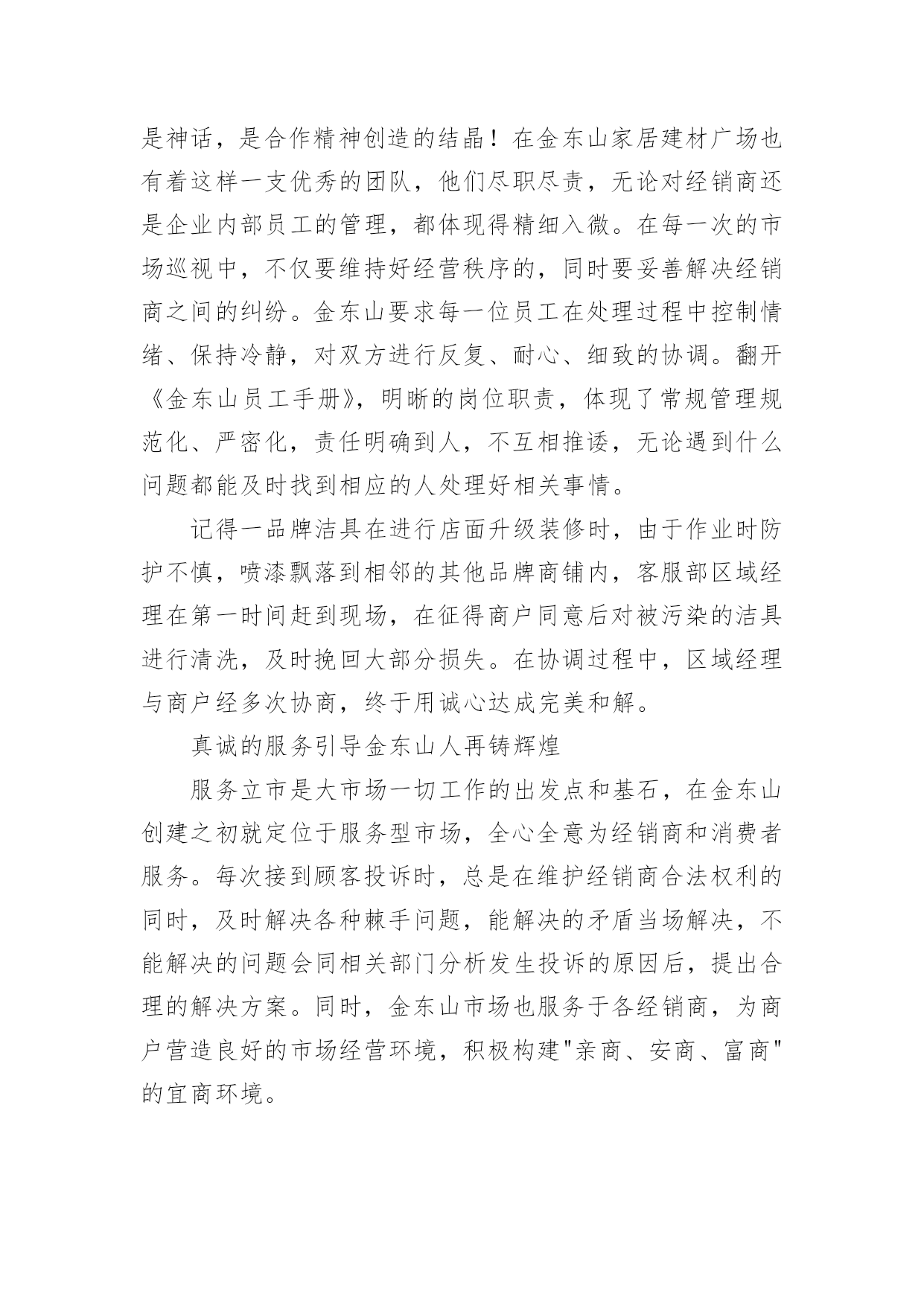 是神话，是合作精神创造的结晶！在金东山家居建材广场也有着这样一支优秀的团队，他们尽职尽责，无论对经销商还是企业内部员工的管理，都体现得精细入微。在每一次的市场巡视中，不仅要维持好经营秩序的，同时要妥善解决经销商之间的纠纷。金东山要求每一位员工在处理过程中控制情绪、保持冷静，对双方进行反复、耐心、细致的协调。翻开《金东山员工手册》，明晰的岗位职责，体现了常规管理规范化、严密化，责任明确到人，不互相推诿，无论遇到什么问题都能及时找到相应的人处理好相关事情。

记得一品牌洁具在进行店面升级装修时，由于作业时防护不慎，喷漆飘落到相邻的其他品牌商铺内，客服部区域经理在第一时间赶到现场，在征得商户同意后对被污染的洁具进行清洗，及时挽回大部分损失。在协调过程中，区域经理与商户经多次协商，终于用诚心达成完美和解。

真诚的服务引导金东山人再铸辉煌

服务立市是大市场一切工作的出发点和基石，在金东山创建之初就定位于服务型市场，全心全意为经销商和消费者服务。每次接到顾客投诉时，总是在维护经销商合法权利的同时，及时解决各种棘手问题，能解决的矛盾当场解决，不能解决的问题会同相关部门分析发生投诉的原因后，提出合理的解决方案。同时，金东山市场也服务于各经销商，为商户营造良好的市场经营环境，积极构建"亲商、安商、富商"的宜商环境。